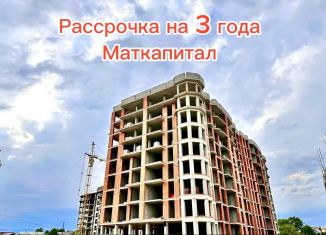 Рассрочка на 3 года
Маткапитал